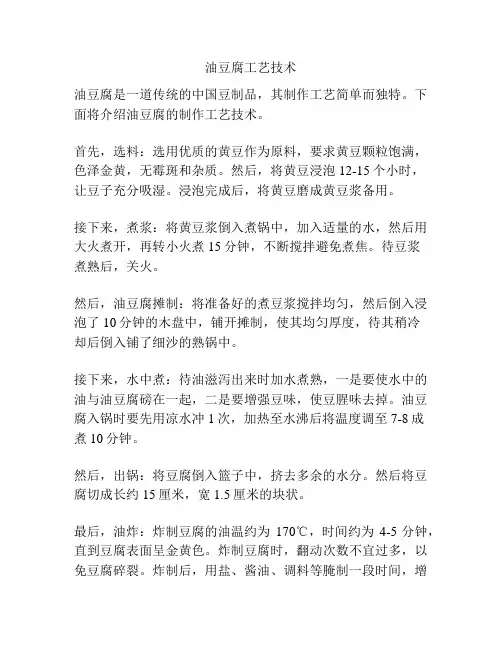 油豆腐工艺技术

油豆腐是一道传统的中国豆制品，其制作工艺简单而独特。下面将介绍油豆腐的制作工艺技术。

首先，选料：选用优质的黄豆作为原料，要求黄豆颗粒饱满，色泽金黄，无霉斑和杂质。然后，将黄豆浸泡 12-15 个小时，让豆子充分吸湿。浸泡完成后，将黄豆磨成黄豆浆备用。

接下来，煮浆：将黄豆浆倒入煮锅中，加入适量的水，然后用大火煮开，再转小火煮 15 分钟，不断搅拌避免煮焦。待豆浆煮熟后，关火。

然后，油豆腐摊制：将准备好的煮豆浆搅拌均匀，然后倒入浸泡了 10 分钟的木盘中，铺开摊制，使其均匀厚度，待其稍冷却后倒入铺了细沙的熟锅中。

接下来，水中煮：待油滋泻出来时加水煮熟，一是要使水中的油与油豆腐磅在一起，二是要增强豆味，使豆腥味去掉。油豆腐入锅时要先用凉水冲 1 次，加热至水沸后将温度调至 7-8 成煮 10 分钟。

然后，出锅：将豆腐倒入篮子中，挤去多余的水分。然后将豆腐切成长约 15 厘米，宽 1.5 厘米的块状。

最后，油炸：炸制豆腐的油温约为 170℃，时间约为 4-5 分钟，直到豆腐表面呈金黄色。炸制豆腐时，翻动次数不宜过多，以免豆腐碎裂。炸制后，用盐、酱油、调料等腌制一段时间，增